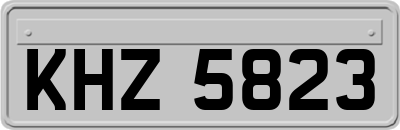 KHZ 5823